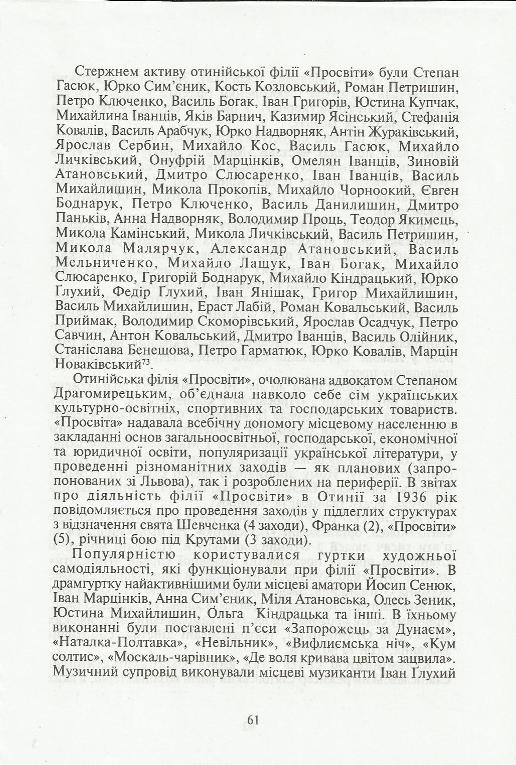 Стержнем активу отинійської філії «Просвіти» були Степан Гасюк, Юрко Сим'еник, Кость Козловський, Роман Петришин, Петро Ключенко, Василь Богак, Іван Григорів, Юстина Купчак, Михайлина Іванців, Яків Барнич, Казимир Ясінський, Стефанія Ковалів, Василь Арабчук, Юрко Надворняк, Антін Жураківський, Ярослав Сербин, Михайло Кос, Василь Гасюк, Михайло Личківський, Онуфрій Марцінків, Омелян Іванців, Зиновій Атановський, Дмитро Слюсаренко, Іван Іванців, Василь Михайлишин, Микола Прокопів, Михайло Чорноокий, Євген Боднарук, Петро Ключенко, Василь Данилишин, Дмитро Паньків, Анна Надворняк, Володимир Проць, Теодор Якимець, Микола Камінський, Микола Личківський, Василь Петришин, Микола Малярчук, Александр Атановський, Василь Мельниченко, Михайло Лащук, Іван Богак, Михайло Слюсаренко, Григорій Боднарук, Михайло Кіндрацький, Юрко Глухий, Федір Глухий, Іван Янішак, Григор Михайлишин, Василь Михайлишин, Ераст Лабій, Роман Ковальський, Василь Приймак, Володимир Скоморівський, Ярослав Осадчук, Петро Савчин, Антон Ковальський, Дмитро Іванців, Василь Олійник, Станіслава Бенешова, Петро Гарматюк, Юрко Ковалів, Марцін Новаківський$^{73}$.

Отинійська філія «Просвіти», очолювана адвокатом Степаном Драгомирецьким, об'єднала навколо себе сім українських культурно-освітніх, спортивних та господарських товариств. «Просвіта» надавала всебічну допомогу місцевому населенню в закладанні основ загальноосвітньої, господарської, економічної та юридичної освіти, популяризації української літератури, у проведенні різноманітних заходів — як планових (запропонованих зі Львова), так і розроблених на периферії. В звітах про діяльність філії «Просвіти» в Отинії за 1936 рік повідомляється про проведення заходів у підлеглих структурах з відзначення свята Шевченка (4 заходи), Франка (2), «Просвіти» (5), річниці бою під Крутами (3 заходи).

Популярністю користувалися гуртки художньої самодіяльності, які функціонували при філії «Просвіти». В драмгуртку найактивнішими були місцеві аматори Йосип Сенюк, Іван Марцінків, Анна Сим'еник, Міля Атановська, Олесь Зеник, Юстина Михайлишин, Ольга Кіндрацька та інші. В їхньому виконанні були поставлені п'єси «Запорожець за Дунаєм», «Наталка-Полтавка», «Невільник», «Вифлиємська ніч», «Кум солтис», «Москаль-чарівник», «Де воля кривава цвітом зацвила». Музичний супровід виконували місцеві музиканти Іван Глухий

61